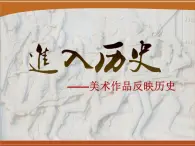 進入历史

——美术作品反映历史